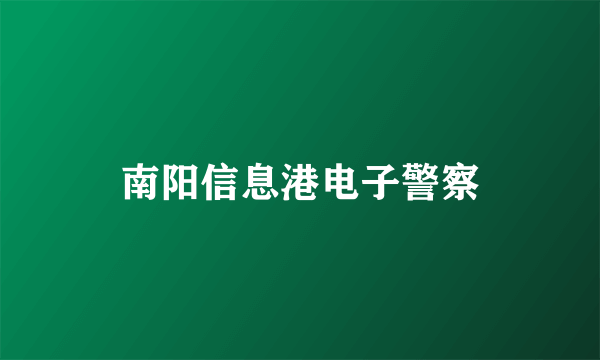 南阳信息港电子警察